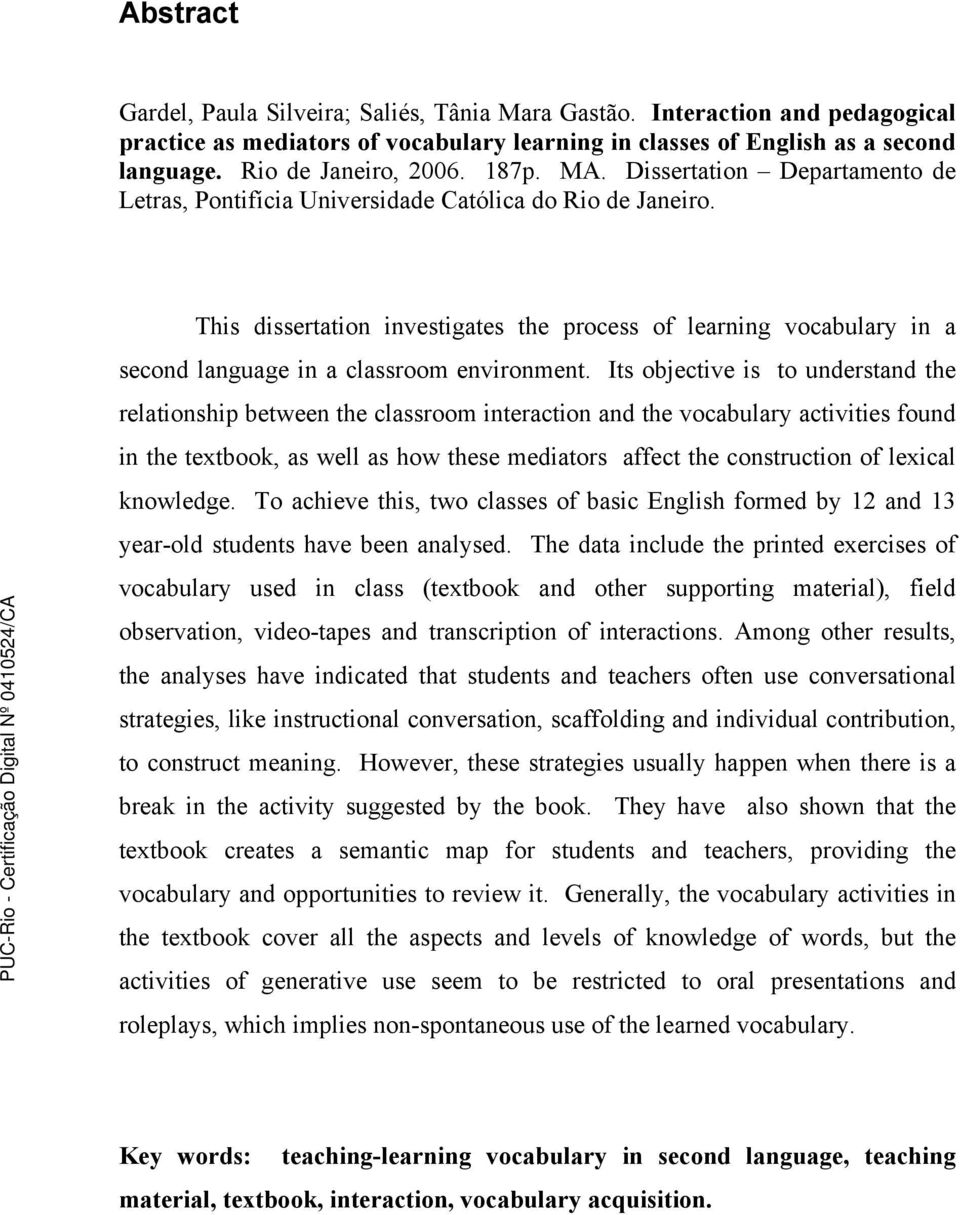 Abstract

Gardel, Paula Silveira; Saliés, Tânia Mara Gastão. Interaction and pedagogical practice as mediators of vocabulary learning in classes of English as a second language. Rio de Janeiro, 2006. 187p. MA. Dissertation – Departamento de Letras, Pontifícia Universidade Católica do Rio de Janeiro.

This dissertation investigates the process of learning vocabulary in a second language in a classroom environment. Its objective is to understand the relationship between the classroom interaction and the vocabulary activities found in the textbook, as well as how these mediators affect the construction of lexical knowledge. To achieve this, two classes of basic English formed by 12 and 13 year-old students have been analysed. The data include the printed exercises of vocabulary used in class (textbook and other supporting material), field observation, video-tapes and transcription of interactions. Among other results, the analyses have indicated that students and teachers often use conversational strategies, like instructional conversation, scaffolding and individual contribution, to construct meaning. However, these strategies usually happen when there is a break in the activity suggested by the book. They have also shown that the textbook creates a semantic map for students and teachers, providing the vocabulary and opportunities to review it. Generally, the vocabulary activities in the textbook cover all the aspects and levels of knowledge of words, but the activities of generative use seem to be restricted to oral presentations and roleplays, which implies non-spontaneous use of the learned vocabulary.

Key words: teaching-learning vocabulary in second language, teaching material, textbook, interaction, vocabulary acquisition.

PUC-Rio - Certificação Digital Nº 0410524/CA